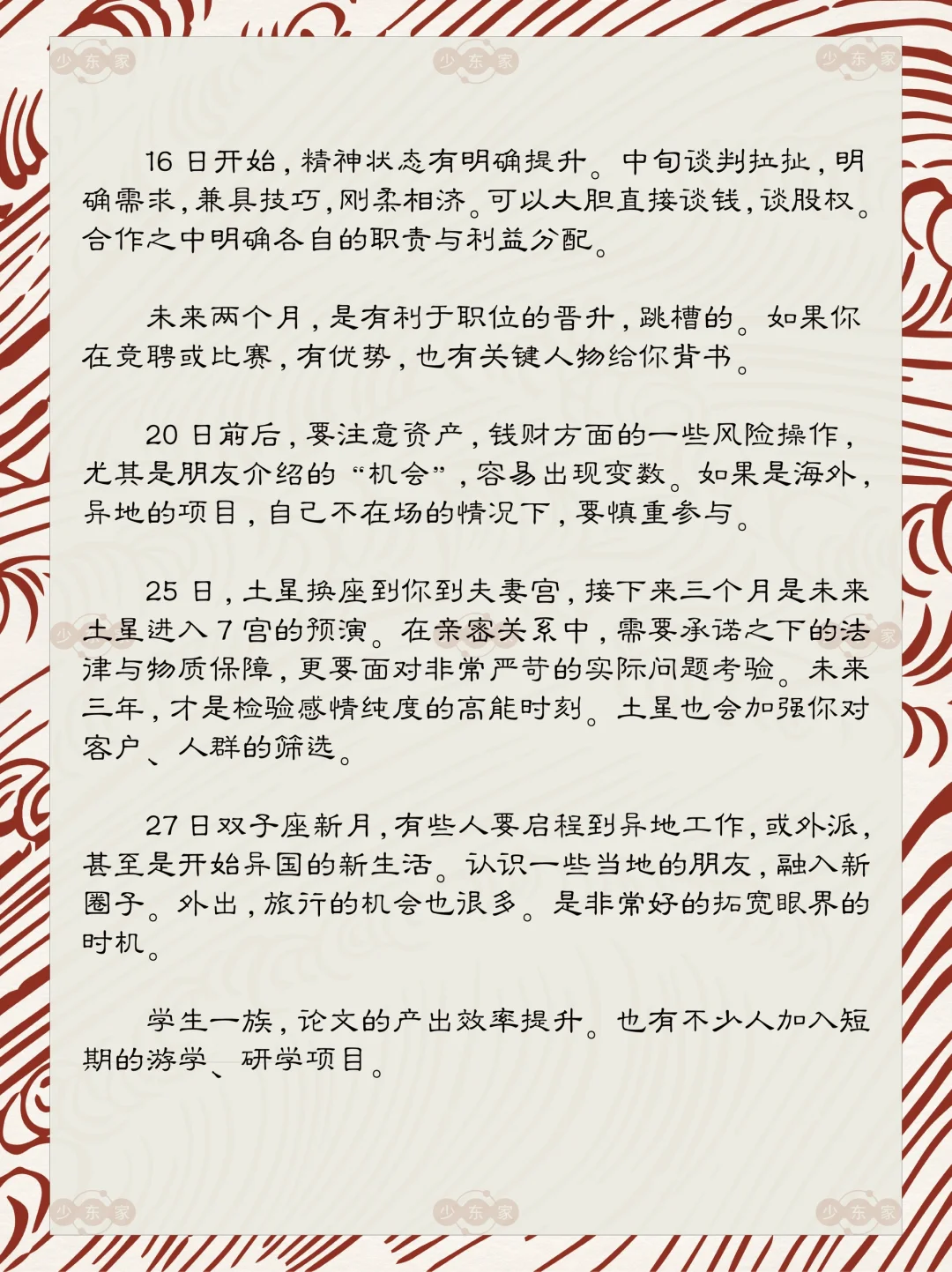 少东家 少东家 少东家

16 日开始，精神状态有明确提升。中旬谈判拉扯，明确需求，兼具技巧，刚柔相济。可以大胆直接谈钱，谈股权。合作之中明确各自的职责与利益分配。

未来两个月，是有利于职位的晋升，跳槽的。如果你在竞聘或比赛，有优势，也有关键人物给你背书。

20 日前后，要注意资产，钱财方面的一些风险操作，尤其是朋友介绍的“机会”，容易出现变数。如果是海外，异地的项目，自己不在场的情况下，要慎重参与。

25 日，土星换座到你到夫妻宫，接下来三个月是未来土星进入 7 宫的预演。在亲密关系中，需要承诺之下的法律与物质保障，更要面对非常严苛的实际问题考验。未来三年，才是检验感情纯度的高能时刻。土星也会加强你对客户、人群的筛选。

27 日双子座新月，有些人要启程到异地工作，或外派，甚至是开始异国的新生活。认识一些当地的朋友，融入新圈子。外出，旅行的机会也很多。是非常好的拓宽眼界的时机。

学生一族，论文的产出效率提升。也有不少人加入短期的游学、研学项目。

少东家 少东家 少东家